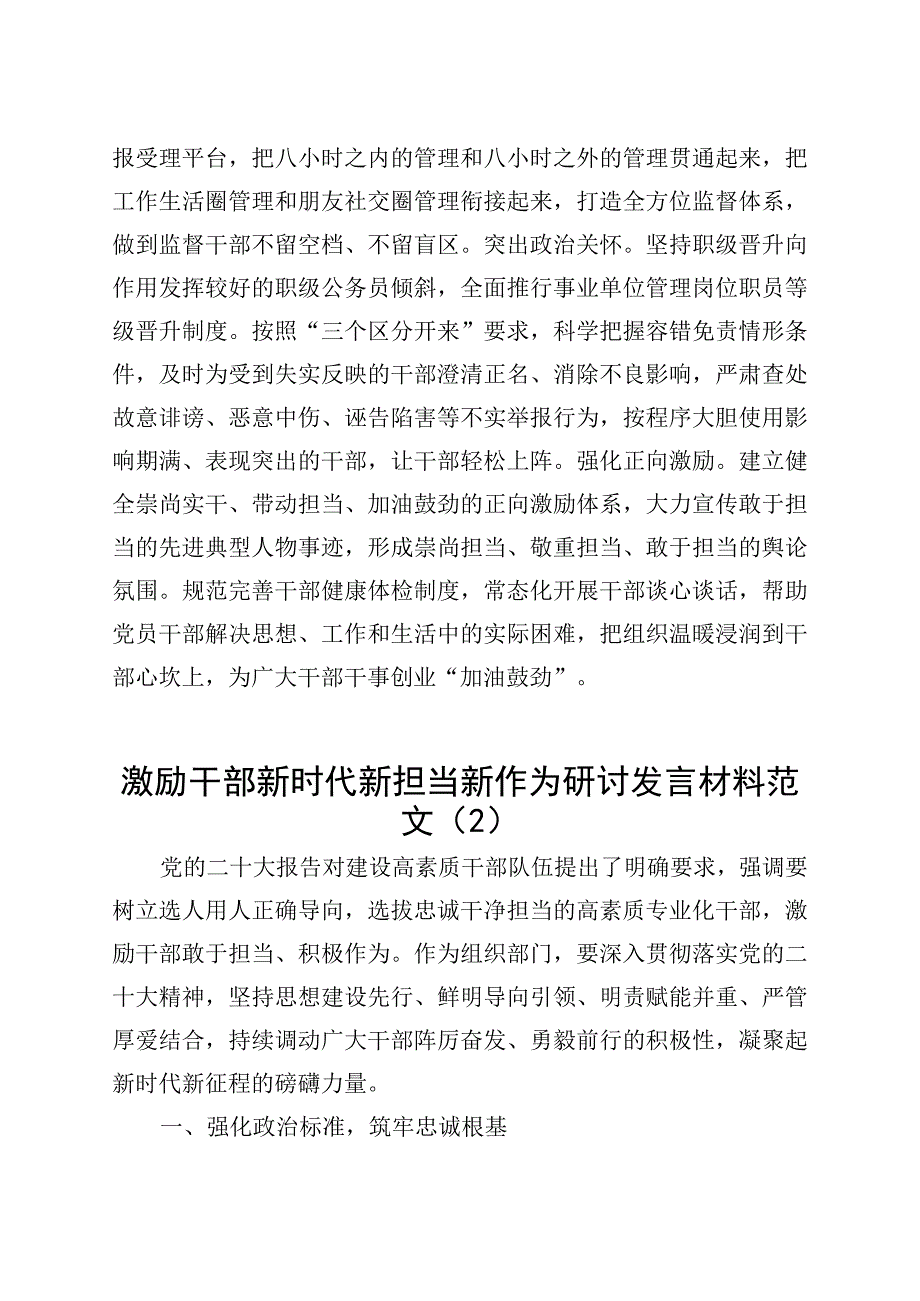 报受理平台，把八小时之内的管理和八小时之外的管理贯通起来，把工作生活圈管理和朋友社交圈管理衔接起来，打造全方位监督体系，做到监督干部不留空档、不留盲区。突出政治关怀。坚持职级晋升向作用发挥较好的职级公务员倾斜，全面推行事业单位管理岗位职员等级晋升制度。按照“三个区分开来”要求，科学把握容错免责情形条件，及时为受到失实反映的干部澄清正名、消除不良影响，严肃查处故意诽谤、恶意中伤、诬告陷害等不实举报行为，按程序大胆使用影响期满、表现突出的干部，让干部轻松上阵。强化正向激励。建立健全崇尚实干、带动担当、加油鼓劲的正向激励体系，大力宣传敢于担当的先进典型人物事迹，形成崇尚担当、敬重担当、敢于担当的舆论氛围。规范完善干部健康体检制度，常态化开展干部谈心谈话，帮助党员干部解决思想、工作和生活中的实际困难，把组织温暖浸润到干部心坎上，为广大干部干事创业“加油鼓劲”。

激励干部新时代新担当新作为研讨发言材料范文（2）

党的二十大报告对建设高素质干部队伍提出了明确要求，强调要树立选人用人正确导向，选拔忠诚干净担当的高素质专业化干部，激励干部敢于担当、积极作为。作为组织部门，要深入贯彻落实党的二十大精神，坚持思想建设先行、鲜明导向引领、明责赋能并重、严管厚爱结合，持续调动广大干部阵厉奋发、勇毅前行的积极性，凝聚起新时代新征程的磅礴力量。

一、强化政治标准，筑牢忠诚根基